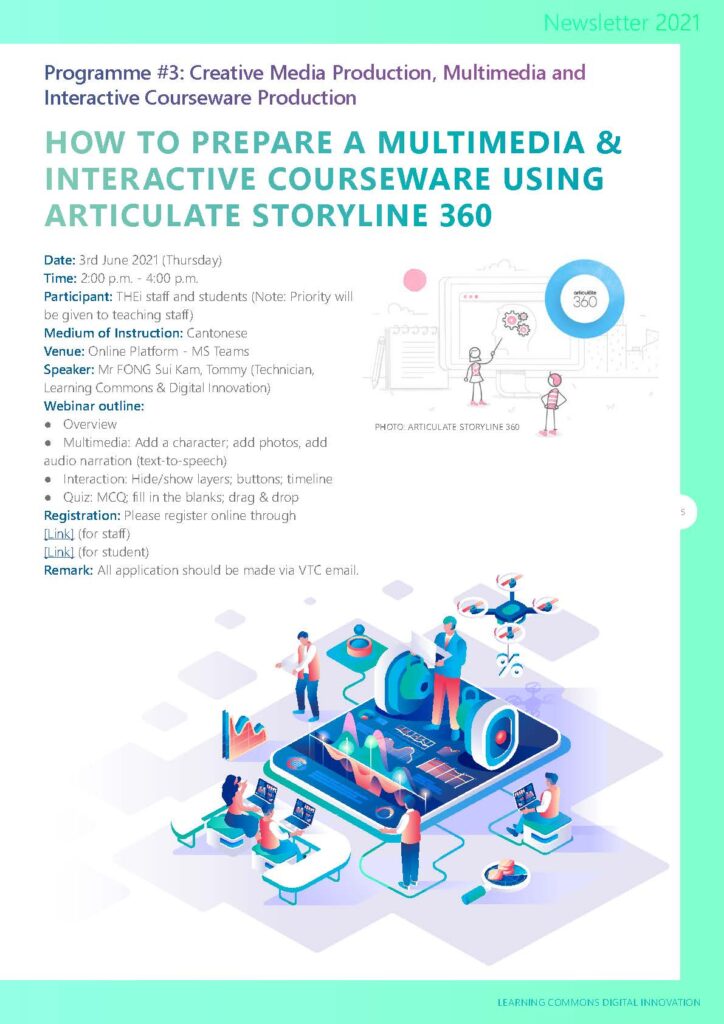 Newsletter 2021

Programme #3: Creative Media Production, Multimedia and Interactive Courseware Production

HOW TO PREPARE A MULTIMEDIA & INTERACTIVE COURSEWARE USING ARTICULATE STORYLINE 360

Date: 3rd June 2021 (Thursday)
Time: 2:00 p.m. - 4:00 p.m.
Participant: THEi staff and students (Note: Priority will be given to teaching staff)
Medium of Instruction: Cantonese
Venue: Online Platform - MS Teams
Speaker: Mr FONG Sui Kam, Tommy (Technician, Learning Commons & Digital Innovation)
Webinar outline:
• Overview
• Multimedia: Add a character; add photos, add audio narration (text-to-speech)
• Interaction: Hide/show layers; buttons; timeline
• Quiz: MCQ; fill in the blanks; drag & drop
Registration: Please register online through
[Link] (for staff)
[Link] (for student)
Remark: All application should be made via VTC email.

articulate 360

PHOTO: ARTICULATE STORYLINE 360

5

LEARNING COMMONS DIGITAL INNOVATION